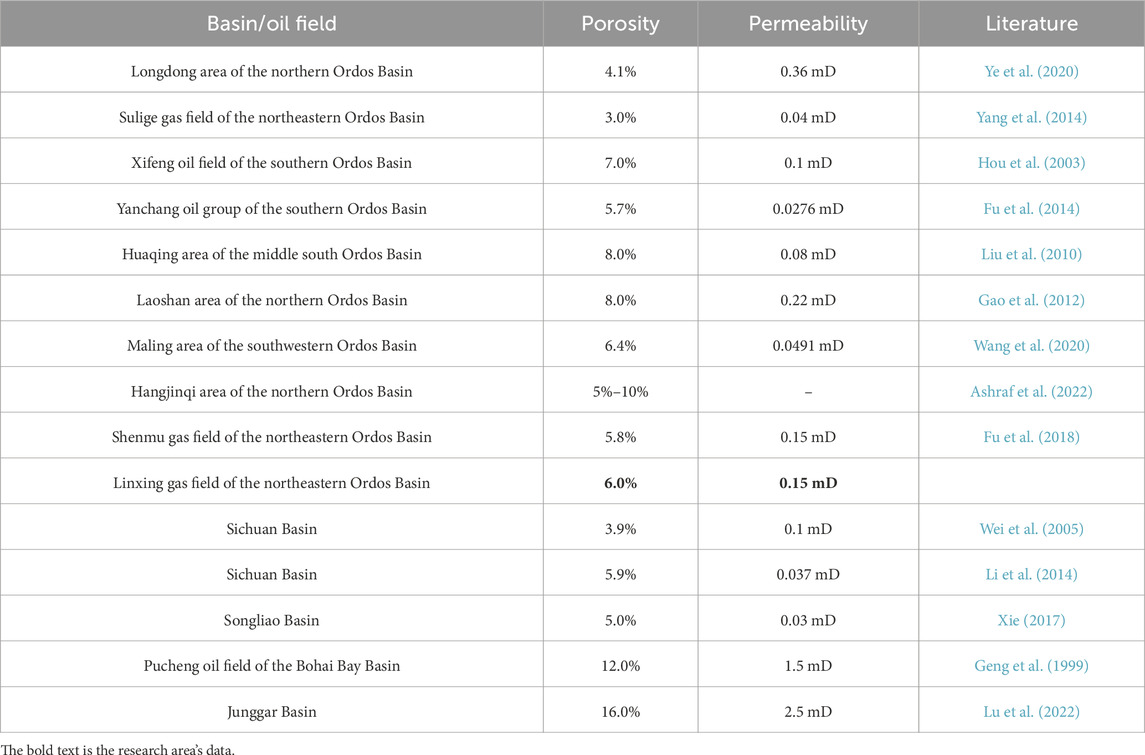 | Basin/oil field | Porosity | Permeability | Literature |
|---|---|---|---|
| Longdong area of the northern Ordos Basin | 4.1% | 0.36 mD | Ye et al. (2020) |
| Sulige gas field of the northeastern Ordos Basin | 3.0% | 0.04 mD | Yang et al. (2014) |
| Xifeng oil field of the southern Ordos Basin | 7.0% | 0.1 mD | Hou et al. (2003) |
| Yanchang oil group of the southern Ordos Basin | 5.7% | 0.0276 mD | Fu et al. (2014) |
| Huaqing area of the middle south Ordos Basin | 8.0% | 0.08 mD | Liu et al. (2010) |
| Laoshan area of the northern Ordos Basin | 8.0% | 0.22 mD | Gao et al. (2012) |
| Maling area of the southwestern Ordos Basin | 6.4% | 0.0491 mD | Wang et al. (2020) |
| Hangjinqi area of the northern Ordos Basin | 5%–10% | – | Ashraf et al. (2022) |
| Shenmu gas field of the northeastern Ordos Basin | 5.8% | 0.15 mD | Fu et al. (2018) |
| Linxing gas field of the northeastern Ordos Basin | **6.0%** | **0.15 mD** | |
| Sichuan Basin | 3.9% | 0.1 mD | Wei et al. (2005) |
| Sichuan Basin | 5.9% | 0.037 mD | Li et al. (2014) |
| Songliao Basin | 5.0% | 0.03 mD | Xie (2017) |
| Pucheng oil field of the Bohai Bay Basin | 12.0% | 1.5 mD | Geng et al. (1999) |
| Junggar Basin | 16.0% | 2.5 mD | Lu et al. (2022) |

The bold text is the research area's data.